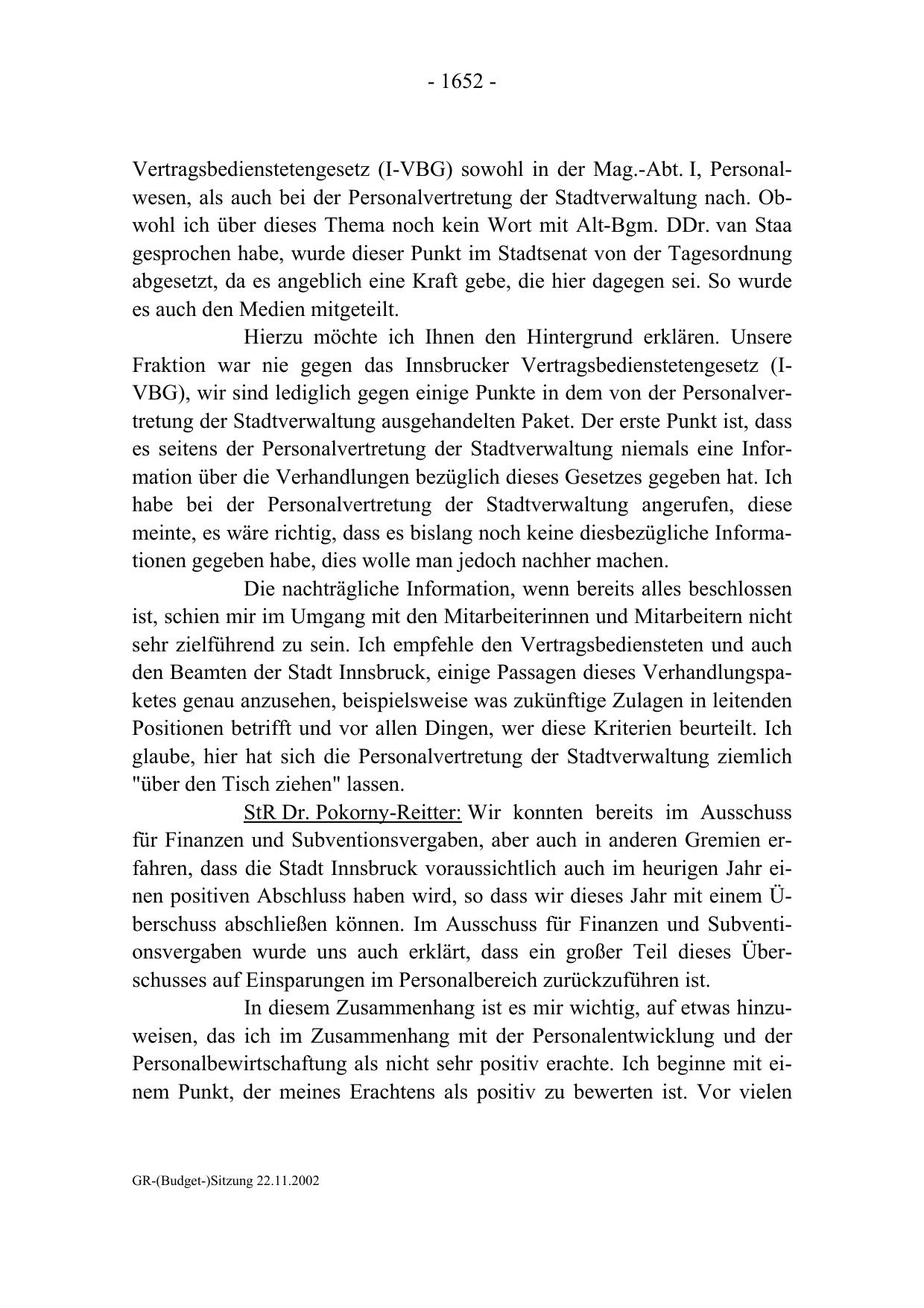 - 1652 -

Vertragsbedienstetengesetz (I-VBG) sowohl in der Mag.-Abt. I, Personalwesen, als auch bei der Personalvertretung der Stadtverwaltung nach. Obwohl ich über dieses Thema noch kein Wort mit Alt-Bgm. DDr. van Staa gesprochen habe, wurde dieser Punkt im Stadtsenat von der Tagesordnung abgesetzt, da es angeblich eine Kraft gebe, die hier dagegen sei. So wurde es auch den Medien mitgeteilt.

Hierzu möchte ich Ihnen den Hintergrund erklären. Unsere Fraktion war nie gegen das Innsbrucker Vertragsbedienstetengesetz (I-VBG), wir sind lediglich gegen einige Punkte in dem von der Personalvertretung der Stadtverwaltung ausgehandelten Paket. Der erste Punkt ist, dass es seitens der Personalvertretung der Stadtverwaltung niemals eine Information über die Verhandlungen bezüglich dieses Gesetzes gegeben hat. Ich habe bei der Personalvertretung der Stadtverwaltung angerufen, diese meinte, es wäre richtig, dass es bislang noch keine diesbezügliche Informationen gegeben habe, dies wolle man jedoch nachher machen.

Die nachträgliche Information, wenn bereits alles beschlossen ist, schien mir im Umgang mit den Mitarbeiterinnen und Mitarbeitern nicht sehr zielführend zu sein. Ich empfehle den Vertragsbediensteten und auch den Beamten der Stadt Innsbruck, einige Passagen dieses Verhandlungspaketes genau anzusehen, beispielsweise was zukünftige Zulagen in leitenden Positionen betrifft und vor allen Dingen, wer diese Kriterien beurteilt. Ich glaube, hier hat sich die Personalvertretung der Stadtverwaltung ziemlich "über den Tisch ziehen" lassen.

StR Dr. Pokorny-Reitter: Wir konnten bereits im Ausschuss für Finanzen und Subventionsvergaben, aber auch in anderen Gremien erfahren, dass die Stadt Innsbruck voraussichtlich auch im heurigen Jahr einen positiven Abschluss haben wird, so dass wir dieses Jahr mit einem Überschuss abschließen können. Im Ausschuss für Finanzen und Subventionsvergaben wurde uns auch erklärt, dass ein großer Teil dieses Überschusses auf Einsparungen im Personalbereich zurückzuführen ist.

In diesem Zusammenhang ist es mir wichtig, auf etwas hinzuweisen, das ich im Zusammenhang mit der Personalentwicklung und der Personalbewirtschaftung als nicht sehr positiv erachte. Ich beginne mit einem Punkt, der meines Erachtens als positiv zu bewerten ist. Vor vielen

GR-(Budget-)Sitzung 22.11.2002